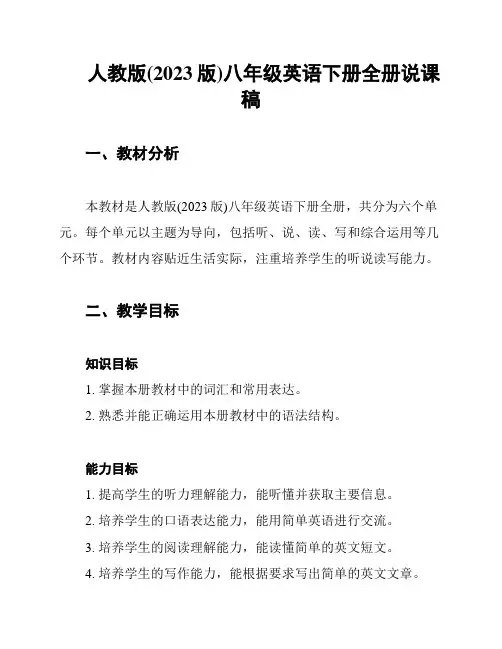 人教版(2023 版)八年级英语下册全册说课稿

一、教材分析

本教材是人教版(2023 版)八年级英语下册全册，共分为六个单元。每个单元以主题为导向，包括听、说、读、写和综合运用等几个环节。教材内容贴近生活实际，注重培养学生的听说读写能力。

二、教学目标

知识目标

1. 掌握本册教材中的词汇和常用表达。

2. 熟悉并能正确运用本册教材中的语法结构。

能力目标

1. 提高学生的听力理解能力，能听懂并获取主要信息。

2. 培养学生的口语表达能力，能用简单英语进行交流。

3. 培养学生的阅读理解能力，能读懂简单的英文短文。

4. 培养学生的写作能力，能根据要求写出简单的英文文章。